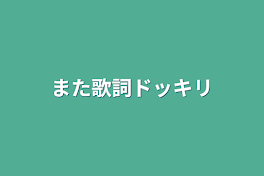 また歌詞ドッキリ